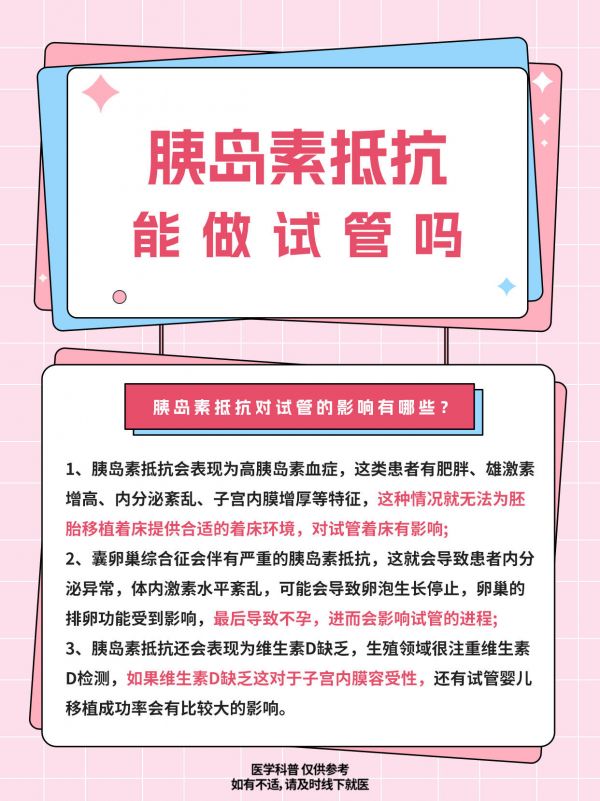 胰岛素抵抗
能做试管吗

胰岛素抵抗对试管的影响有哪些？

1、胰岛素抵抗会表现为高胰岛素血症，这类患者有肥胖、雄激素增高、内分泌紊乱、子宫内膜增厚等特征，这种情况就无法为胚胎移植着床提供合适的着床环境，对试管着床有影响;
2、囊卵巢综合征会伴有严重的胰岛素抵抗，这就会导致患者内分泌异常，体内激素水平紊乱，可能会导致卵泡生长停止，卵巢的排卵功能受到影响，最后导致不孕，进而会影响试管的进程;
3、胰岛素抵抗还会表现为维生素D缺乏，生殖领域很注重维生素D检测，如果维生素D缺乏这对于子宫内膜容受性，还有试管婴儿移植成功率会有比较大的影响。

医学科普 仅供参考
如有不适，请及时线下就医